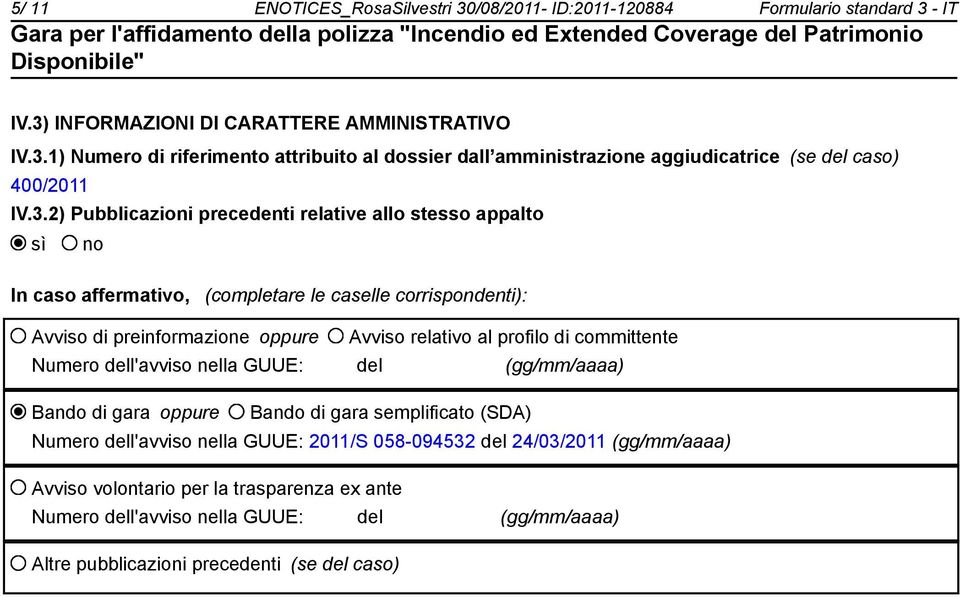 5/ 11 ENOTICES_RosaSilvestri 30/08/2011- ID:2011-120884 Formulario standard 3 - IT

Gara per l'affidamento della polizza "Incendio ed Extended Coverage del Patrimonio Disponibile"

IV.3) INFORMAZIONI DI CARATTERE AMMINISTRATIVO

IV.3.1) Numero di riferimento attribuito al dossier dall'amministrazione aggiudicatrice (se del caso)
400/2011

IV.3.2) Pubblicazioni precedenti relative allo stesso appalto
sì no

In caso affermativo, (completare le caselle corrispondenti):

Avviso di preinformazione oppure Avviso relativo al profilo di committente
Numero dell'avviso nella GUUE: del (gg/mm/aaaa)

Bando di gara oppure Bando di gara semplificato (SDA)
Numero dell'avviso nella GUUE: 2011/S 058-094532 del 24/03/2011 (gg/mm/aaaa)

Avviso volontario per la trasparenza ex ante
Numero dell'avviso nella GUUE: del (gg/mm/aaaa)

Altre pubblicazioni precedenti (se del caso)